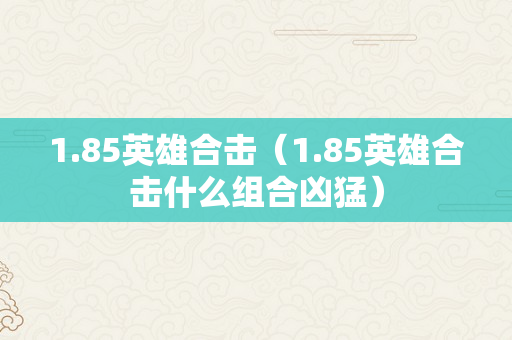 1.85英雄合击（1.85英雄合击什么组合凶猛）